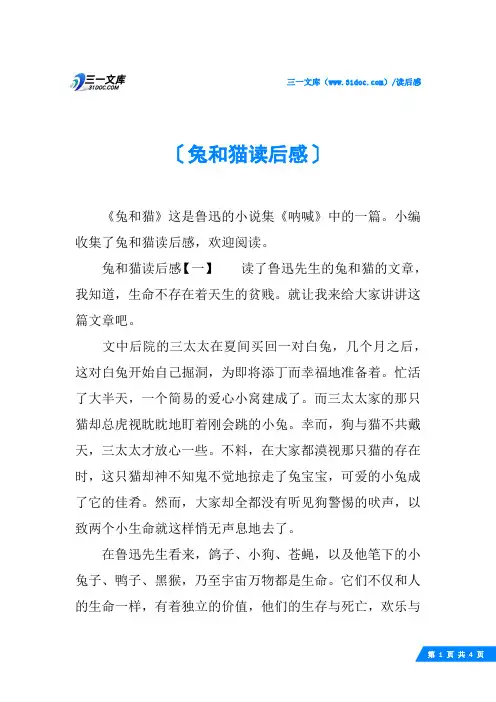 三一文库
31DOC.COM

三一文库（www.31doc.com）/读后感

〔兔和猫读后感〕

《兔和猫》这是鲁迅的小说集《呐喊》中的一篇。小编收集了兔和猫读后感，欢迎阅读。

兔和猫读后感【一】　读了鲁迅先生的兔和猫的文章，我知道，生命不存在着天生的贫贱。就让我来给大家讲讲这篇文章吧。

文中后院的三太太在夏间买回一对白兔，几个月之后，这对白兔开始自己掘洞，为即将添丁而幸福地准备着。忙活了大半天，一个简易的爱心小窝建成了。而三太太家的那只猫却总虎视眈眈地盯着刚会跳的小兔。幸而，狗与猫不共戴天，三太太才放心一些。不料，在大家都漠视那只猫的存在时，这只猫却神不知鬼不觉地掠走了兔宝宝，可爱的小兔成了它的佳肴。然而，大家却全都没有听见狗警惕的吠声，以致两个小生命就这样悄无声息地去了。

在鲁迅先生看来，鸽子、小狗、苍蝇，以及他笔下的小兔子、鸭子、黑猴，乃至宇宙万物都是生命。它们不仅和人的生命一样，有着独立的价值，他们的生存与死亡，欢乐与

第 1 页 共 4 页